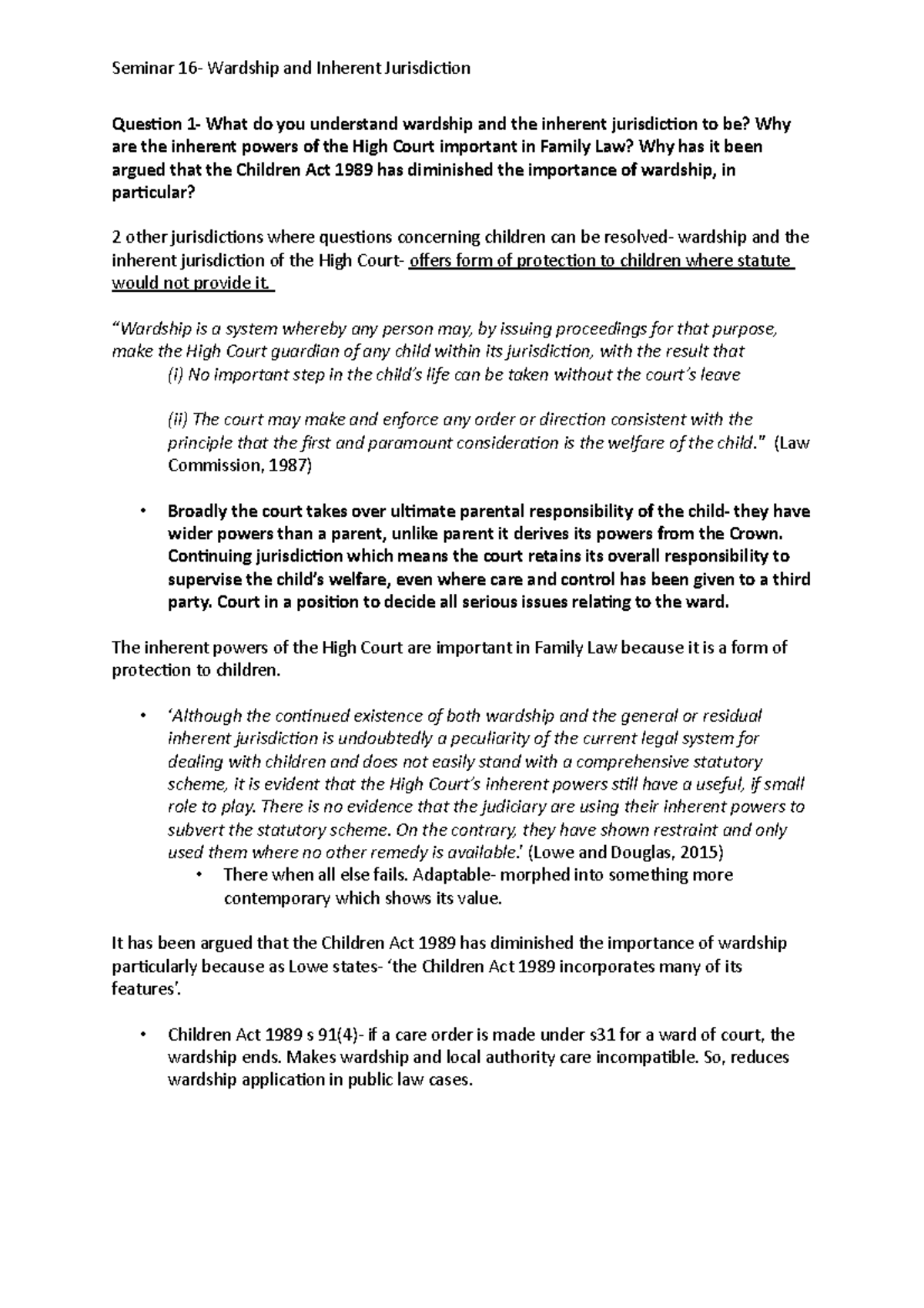 Seminar 16- Wardship and Inherent Jurisdiction

Question 1- What do you understand wardship and the inherent jurisdiction to be? Why are the inherent powers of the High Court important in Family Law? Why has it been argued that the Children Act 1989 has diminished the importance of wardship, in particular?

2 other jurisdictions where questions concerning children can be resolved- wardship and the inherent jurisdiction of the High Court- offers form of protection to children where statute would not provide it.

"Wardship is a system whereby any person may, by issuing proceedings for that purpose, make the High Court guardian of any child within its jurisdiction, with the result that

(i) No important step in the child's life can be taken without the court's leave

(ii) The court may make and enforce any order or direction consistent with the principle that the first and paramount consideration is the welfare of the child." (Law Commission, 1987)

• Broadly the court takes over ultimate parental responsibility of the child- they have wider powers than a parent, unlike parent it derives its powers from the Crown. Continuing jurisdiction which means the court retains its overall responsibility to supervise the child's welfare, even where care and control has been given to a third party. Court in a position to decide all serious issues relating to the ward.

The inherent powers of the High Court are important in Family Law because it is a form of protection to children.

• 'Although the continued existence of both wardship and the general or residual inherent jurisdiction is undoubtedly a peculiarity of the current legal system for dealing with children and does not easily stand with a comprehensive statutory scheme, it is evident that the High Court's inherent powers still have a useful, if small role to play. There is no evidence that the judiciary are using their inherent powers to subvert the statutory scheme. On the contrary, they have shown restraint and only used them where no other remedy is available.' (Lowe and Douglas, 2015)
• There when all else fails. Adaptable- morphed into something more contemporary which shows its value.

It has been argued that the Children Act 1989 has diminished the importance of wardship particularly because as Lowe states- 'the Children Act 1989 incorporates many of its features'.

• Children Act 1989 s 91(4)- if a care order is made under s31 for a ward of court, the wardship ends. Makes wardship and local authority care incompatible. So, reduces wardship application in public law cases.